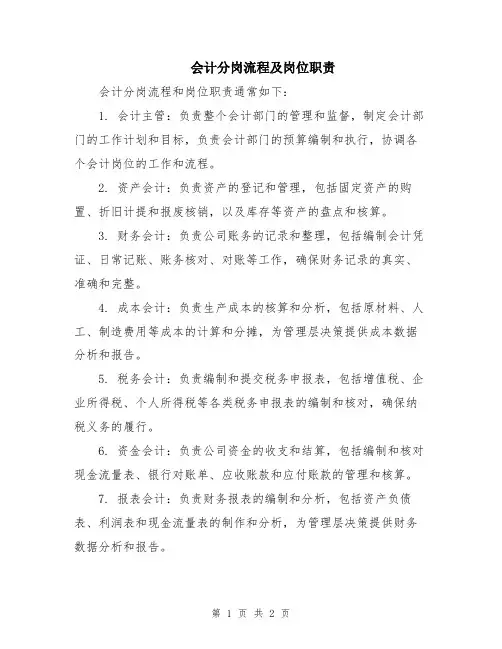 会计分岗流程及岗位职责

会计分岗流程和岗位职责通常如下：

1. 会计主管：负责整个会计部门的管理和监督，制定会计部门的工作计划和目标，负责会计部门的预算编制和执行，协调各个会计岗位的工作和流程。

2. 资产会计：负责资产的登记和管理，包括固定资产的购置、折旧计提和报废核销，以及库存等资产的盘点和核算。

3. 财务会计：负责公司账务的记录和整理，包括编制会计凭证、日常记账、账务核对、对账等工作，确保财务记录的真实、准确和完整。

4. 成本会计：负责生产成本的核算和分析，包括原材料、人工、制造费用等成本的计算和分摊，为管理层决策提供成本数据分析和报告。

5. 税务会计：负责编制和提交税务申报表，包括增值税、企业所得税、个人所得税等各类税务申报表的编制和核对，确保纳税义务的履行。

6. 资金会计：负责公司资金的收支和结算，包括编制和核对现金流量表、银行对账单、应收账款和应付账款的管理和核算。

7. 报表会计：负责财务报表的编制和分析，包括资产负债表、利润表和现金流量表的制作和分析，为管理层决策提供财务数据分析和报告。

第 1 页 共 2 页